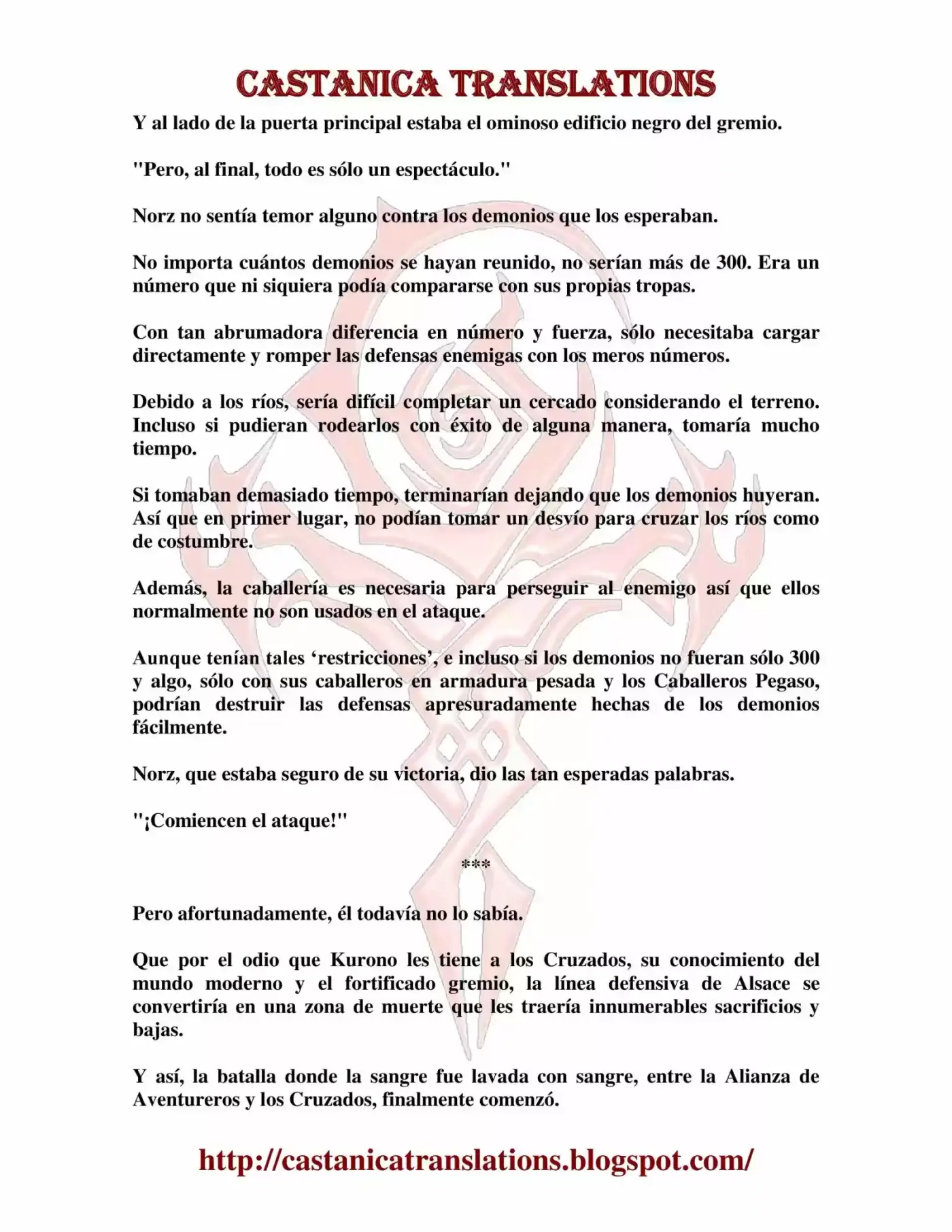 CASTANICA TRANSLATIONS

Y al lado de la puerta principal estaba el ominoso edificio negro del gremio.

"Pero, al final, todo es sólo un espectáculo."

Norz no sentía temor alguno contra los demonios que los esperaban.

No importa cuántos demonios se hayan reunido, no serían más de 300. Era un número que ni siquiera podía compararse con sus propias tropas.

Con tan abrumadora diferencia en número y fuerza, sólo necesitaba cargar directamente y romper las defensas enemigas con los meros números.

Debido a los ríos, sería difícil completar un cercado considerando el terreno. Incluso si pudieran rodearlos con éxito de alguna manera, tomaría mucho tiempo.

Si tomaban demasiado tiempo, terminarían dejando que los demonios huyeran. Así que en primer lugar, no podían tomar un desvío para cruzar los ríos como de costumbre.

Además, la caballería es necesaria para perseguir al enemigo así que ellos normalmente no son usados en el ataque.

Aunque tenían tales 'restricciones', e incluso si los demonios no fueran sólo 300 y algo, sólo con sus caballeros en armadura pesada y los Caballeros Pegaso, podrían destruir las defensas apresuradamente hechas de los demonios fácilmente.

Norz, que estaba seguro de su victoria, dio las tan esperadas palabras.

"¡Comiencen el ataque!"

***

Pero afortunadamente, él todavía no lo sabía.

Que por el odio que Kurono les tiene a los Cruzados, su conocimiento del mundo moderno y el fortificado gremio, la línea defensiva de Alsace se convertiría en una zona de muerte que les traería innumerables sacrificios y bajas.

Y así, la batalla donde la sangre fue lavada con sangre, entre la Alianza de Aventureros y los Cruzados, finalmente comenzó.

http://castanicatranslations.blogspot.com/